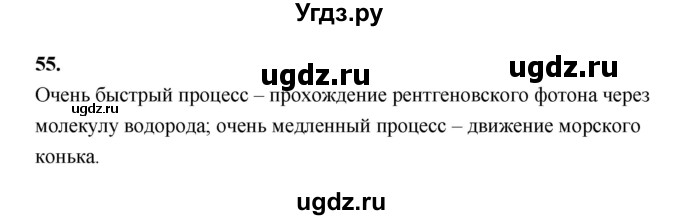 Угдз.ру

55.

ugdz.ru ugdz.ru

Очень быстрый процесс – прохождение рентгеновского фотона через молекулу водорода; очень медленный процесс – движение морского конька.

ugdz.ru

ugdz.ru